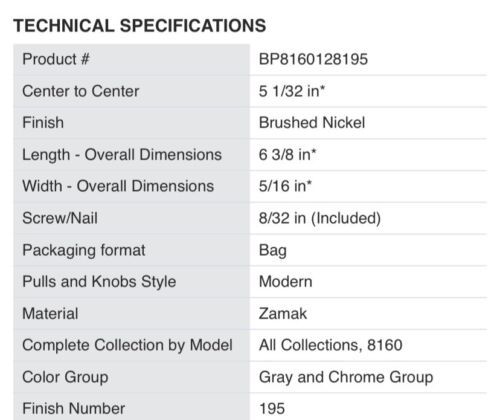 TECHNICAL SPECIFICATIONS

| Product # | BP8160128195 |
|---|---|
| Center to Center | 5 1/32 in* |
| Finish | Brushed Nickel |
| Length - Overall Dimensions | 6 3/8 in* |
| Width - Overall Dimensions | 5/16 in* |
| Screw/Nail | 8/32 in (Included) |
| Packaging format | Bag |
| Pulls and Knobs Style | Modern |
| Material | Zamak |
| Complete Collection by Model | All Collections, 8160 |
| Color Group | Gray and Chrome Group |
| Finish Number | 195 |